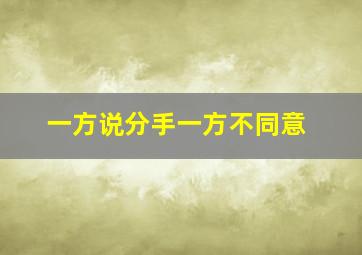 一方说分手一方不同意